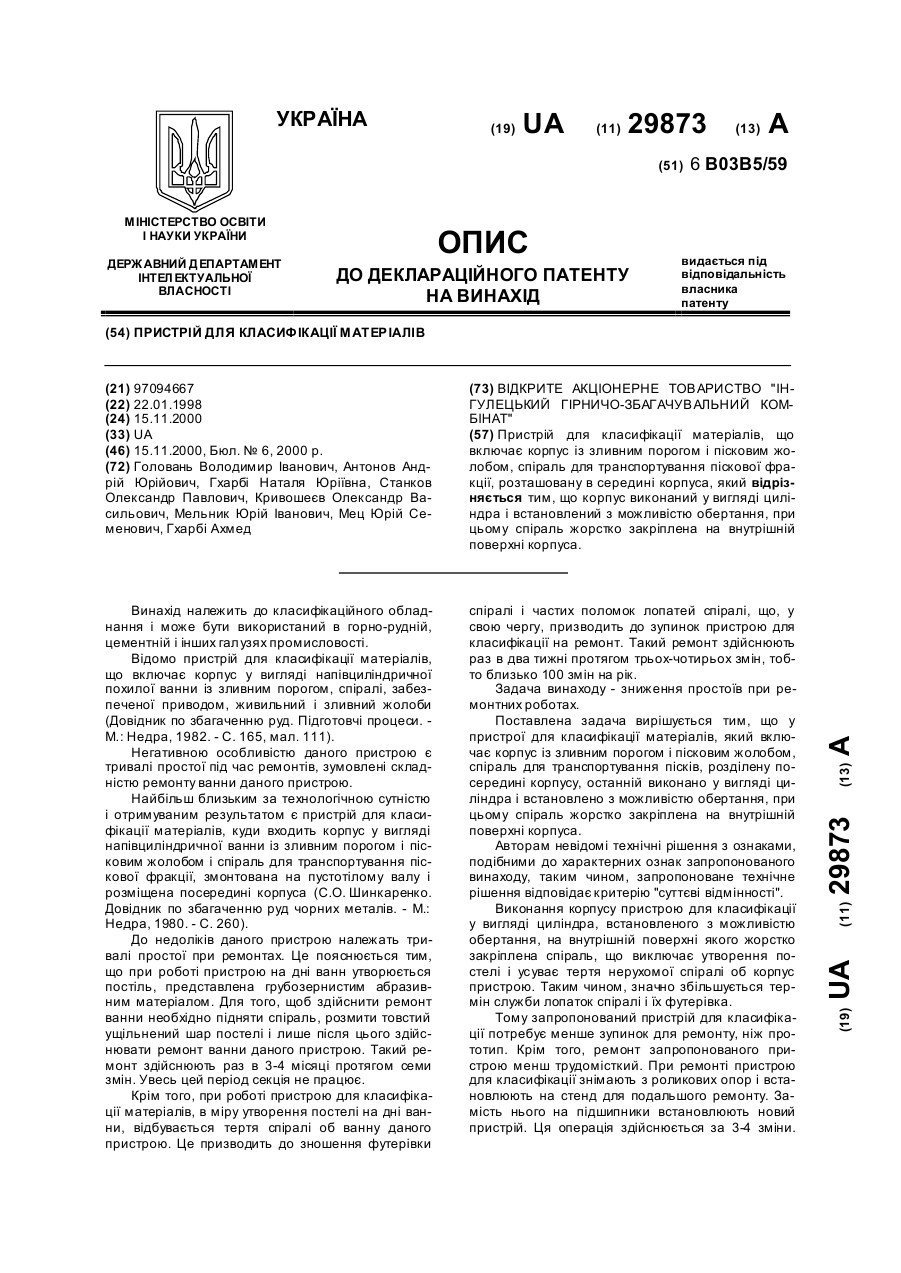 УКРАЇНА

(19) UA (11) 29873 (13) A

(51) 6 B03B5/59

МІНІСТЕРСТВО ОСВІТИ І НАУКИ УКРАЇНИ

ДЕРЖАВНИЙ ДЕПАРТАМЕНТ ІНТЕЛЕКТУАЛЬНОЇ ВЛАСНОСТІ

ОПИС
ДО ДЕКЛАРАЦІЙНОГО ПАТЕНТУ НА ВИНАХІД

видається під відповідальність власника патенту

(54) ПРИСТРІЙ ДЛЯ КЛАСИФІКАЦІЇ МАТЕРІАЛІВ

(21) 97094667
(22) 22.01.1998
(24) 15.11.2000
(33) UA
(46) 15.11.2000, Бюл. № 6, 2000 р.
(72) Головань Володимир Іванович, Антонов Андрій Юрійович, Гхарбі Наталя Юріївна, Станков Олександр Павлович, Кривошеєв Олександр Васильович, Мельник Юрій Іванович, Мец Юрій Семенович, Гхарбі Ахмед

(73) ВІДКРИТЕ АКЦІОНЕРНЕ ТОВАРИСТВО "ІНГУЛЕЦЬКИЙ ГІРНИЧО-ЗБАГАЧУВАЛЬНИЙ КОМБІНАТ"
(57) Пристрій для класифікації матеріалів, що включає корпус із зливним порогом і пісковим жолобом, спіраль для транспортування піскової фракції, розташовану в середині корпуса, який відрізняється тим, що корпус виконаний у вигляді циліндра і встановлений з можливістю обертання, при цьому спіраль жорстко закріплена на внутрішній поверхні корпуса.

Винахід належить до класифікаційного обладнання і може бути використаний в горно-рудній, цементній і інших галузях промисловості.

Відомо пристрій для класифікації матеріалів, що включає корпус у вигляді напівциліндричної похилої ванни із зливним порогом, спіралі, забезпеченої приводом, живильний і зливний жолоби (Довідник по збагаченню руд. Підготовчі процеси. - М.: Недра, 1982. - С. 165, мал. 111).

Негативною особливістю даного пристрою є тривалі простої під час ремонтів, зумовлені складністю ремонту ванни даного пристрою.

Найбільш близьким за технологічною сутністю і отримуваним результатом є пристрій для класифікації матеріалів, куди входить корпус у вигляді напівциліндричної ванни із зливним порогом і пісковим жолобом і спіраль для транспортування піскової фракції, змонтована на пустотілому валу і розміщена посередині корпуса (С.О. Шинкаренко. Довідник по збагаченню руд чорних металів. - М.: Недра, 1980. - С. 260).

До недоліків даного пристрою належать тривалі простої при ремонтах. Це пояснюється тим, що при роботі пристрою на дні ванн утворюється постіль, представлена грубозернистим абразивним матеріалом. Для того, щоб здійснити ремонт ванни необхідно підняти спіраль, розмити товстий ущільнений шар постелі і лише після цього здійснювати ремонт ванни даного пристрою. Такий ремонт здійснюють раз в 3-4 місяці протягом семи змін. Увесь цей період секція не працює.

Крім того, при роботі пристрою для класифікації матеріалів, в міру утворення постелі на дні ванни, відбувається тертя спіралі об ванну даного пристрою. Це призводить до зношення футерівки спіралі і частих поломок лопатей спіралі, що, у свою чергу, призводить до зупинок пристрою для класифікації на ремонт. Такий ремонт здійснюють раз в два тижні протягом трьох-чотирьох змін, тобто близько 100 змін на рік.

Задача винаходу - зниження простоїв при ремонтних роботах.

Поставлена задача вирішується тим, що у пристрої для класифікації матеріалів, який включає корпус із зливним порогом і пісковим жолобом, спіраль для транспортування пісків, розділену посередині корпусу, останній виконано у вигляді циліндра і встановлено з можливістю обертання, при цьому спіраль жорстко закріплена на внутрішній поверхні корпуса.

Авторам невідомі технічні рішення з ознаками, подібними до характерних ознак запропонованого винаходу, таким чином, запропоноване технічне рішення відповідає критерію "суттєві відмінності".

Виконання корпусу пристрою для класифікації у вигляді циліндра, встановленого з можливістю обертання, на внутрішній поверхні якого жорстко закріплена спіраль, що виключає утворення постелі і усуває тертя нерухомої спіралі об корпус пристрою. Таким чином, значно збільшується термін служби лопаток спіралі і їх футерівка.

Тому запропонований пристрій для класифікації потребує менше зупинок для ремонту, ніж прототип. Крім того, ремонт запропонованого пристрою менш трудомісткий. При ремонті пристрою для класифікації знімають з роликових опор і встановлюють на стенд для подальшого ремонту. Замість нього на підшипники встановлюють новий пристрій. Ця операція здійснюється за 3-4 зміни.

(19) UA (11) 29873 (13) A